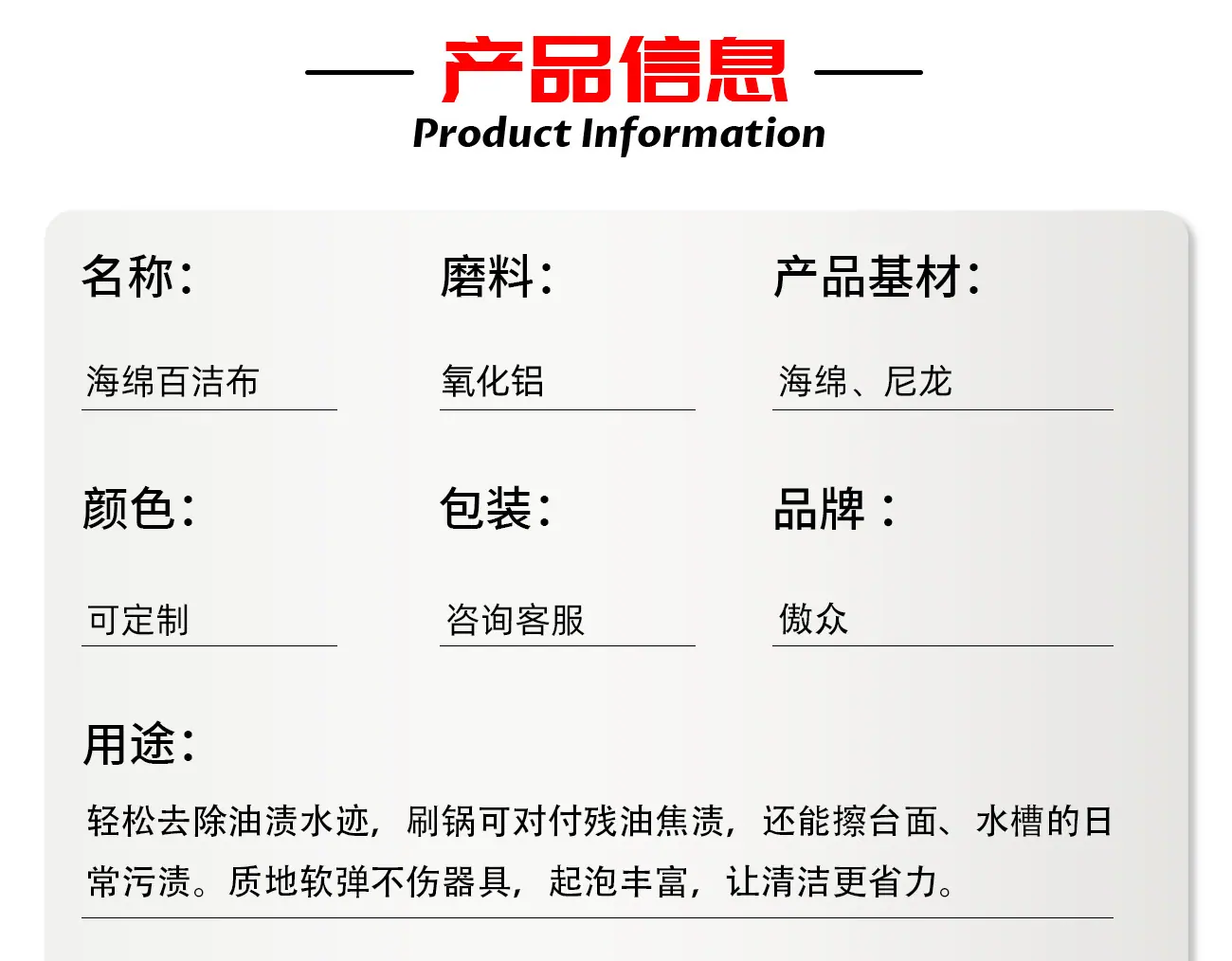 产品信息
Product Information

名称:

海绵百洁布

磨料:

氧化铝

产品基材:

海绵、尼龙

颜色:

可定制

包装:

咨询客服

品牌:

傲众

用途:

轻松去除油渍水迹,刷锅可对付残油焦渍,还能擦台面、水槽的日常污渍。质地软弹不伤器具,起泡丰富,让清洁更省力。